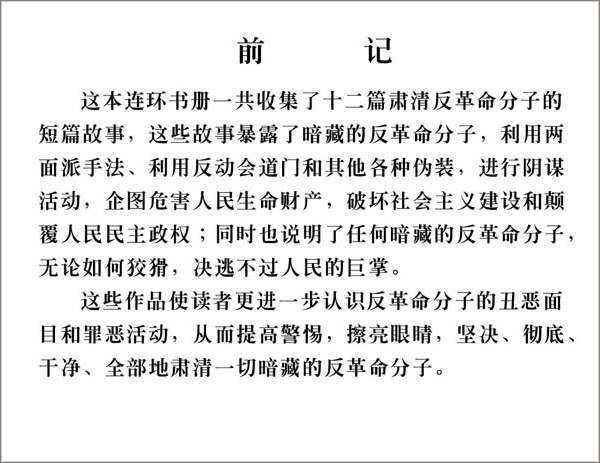 前　　记

这本连环书册一共收集了十二篇肃清反革命分子的短篇故事，这些故事暴露了暗藏的反革命分子，利用两面派手法、利用反动会道门和其他各种伪装，进行阴谋活动，企图危害人民生命财产，破坏社会主义建设和颠覆人民民主政权；同时也说明了任何暗藏的反革命分子，无论如何狡猾，决逃不过人民的巨掌。

这些作品使读者更进一步认识反革命分子的丑恶面目和罪恶活动，从而提高警惕，擦亮眼睛，坚决、彻底、干净、全部地肃清一切暗藏的反革命分子。